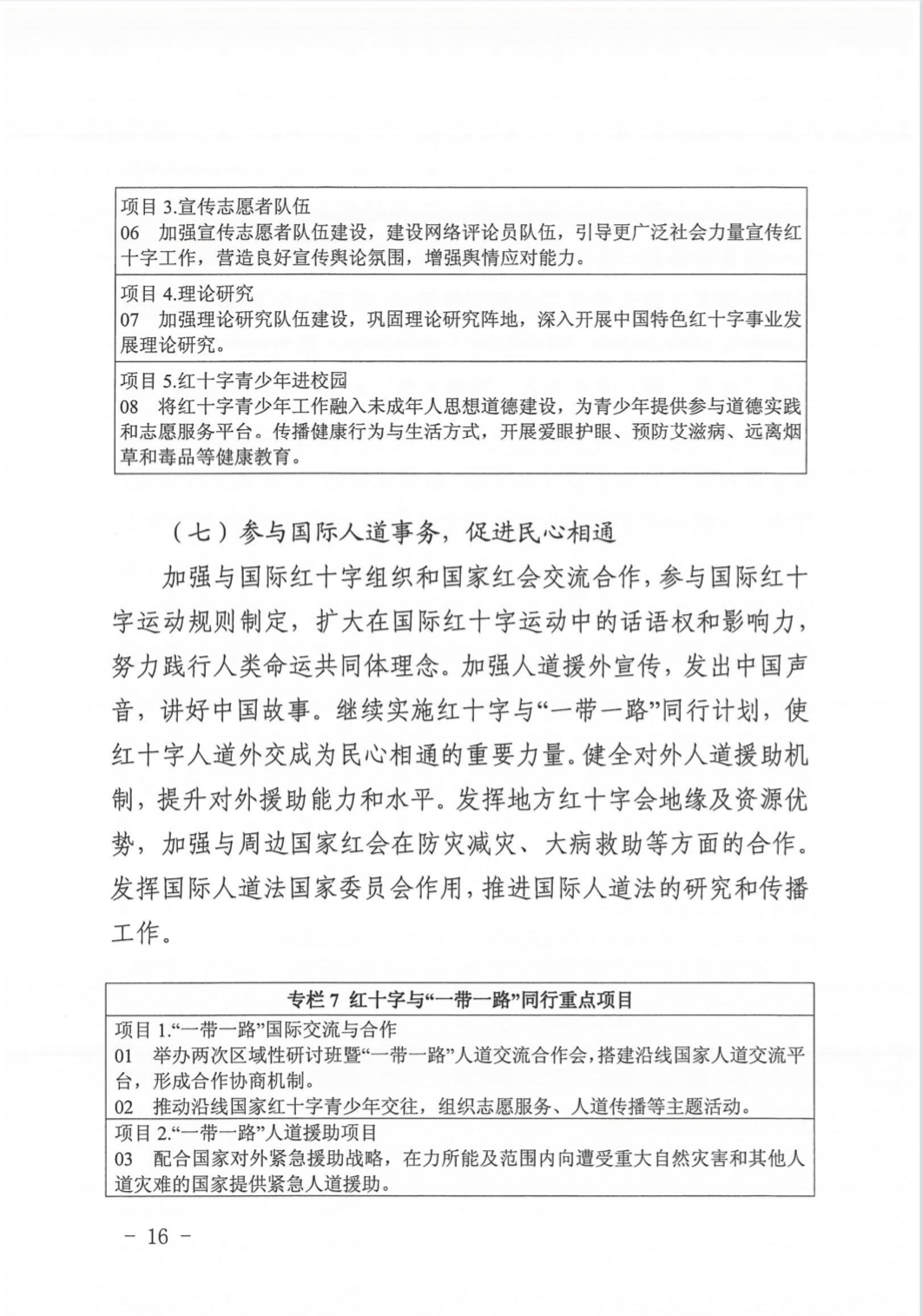 项目 3.宣传志愿者队伍
06 加强宣传志愿者队伍建设，建设网络评论员队伍，引导更广泛社会力量宣传红十字工作，营造良好宣传舆论氛围，增强舆情应对能力。

项目 4.理论研究
07 加强理论研究队伍建设，巩固理论研究阵地，深入开展中国特色红十字事业发展理论研究。

项目 5.红十字青少年进校园
08 将红十字青少年工作融入未成年人思想道德建设，为青少年提供参与道德实践和志愿服务平台。传播健康行为与生活方式，开展爱眼护眼、预防艾滋病、远离烟草和毒品等健康教育。

（七）参与国际人道事务，促进民心相通

加强与国际红十字组织和国家红会交流合作，参与国际红十字运动规则制定，扩大在国际红十字运动中的话语权和影响力，努力践行人类命运共同体理念。加强人道援外宣传，发出中国声音，讲好中国故事。继续实施红十字与“一带一路”同行计划，使红十字人道外交成为民心相通的重要力量。健全对外人道援助机制，提升对外援助能力和水平。发挥地方红十字会地缘及资源优势，加强与周边国家红会在防灾减灾、大病救助等方面的合作。发挥国际人道法国家委员会作用，推进国际人道法的研究和传播工作。

专栏 7 红十字与“一带一路”同行重点项目

项目 1.“一带一路”国际交流与合作
01 举办两次区域性研讨班暨“一带一路”人道交流合作会，搭建沿线国家人道交流平台，形成合作协商机制。
02 推动沿线国家红十字青少年交往，组织志愿服务、人道传播等主题活动。

项目 2.“一带一路”人道援助项目
03 配合国家对外紧急援助战略，在力所能及范围内向遭受重大自然灾害和其他人道灾难的国家提供紧急人道援助。

－ 16 －